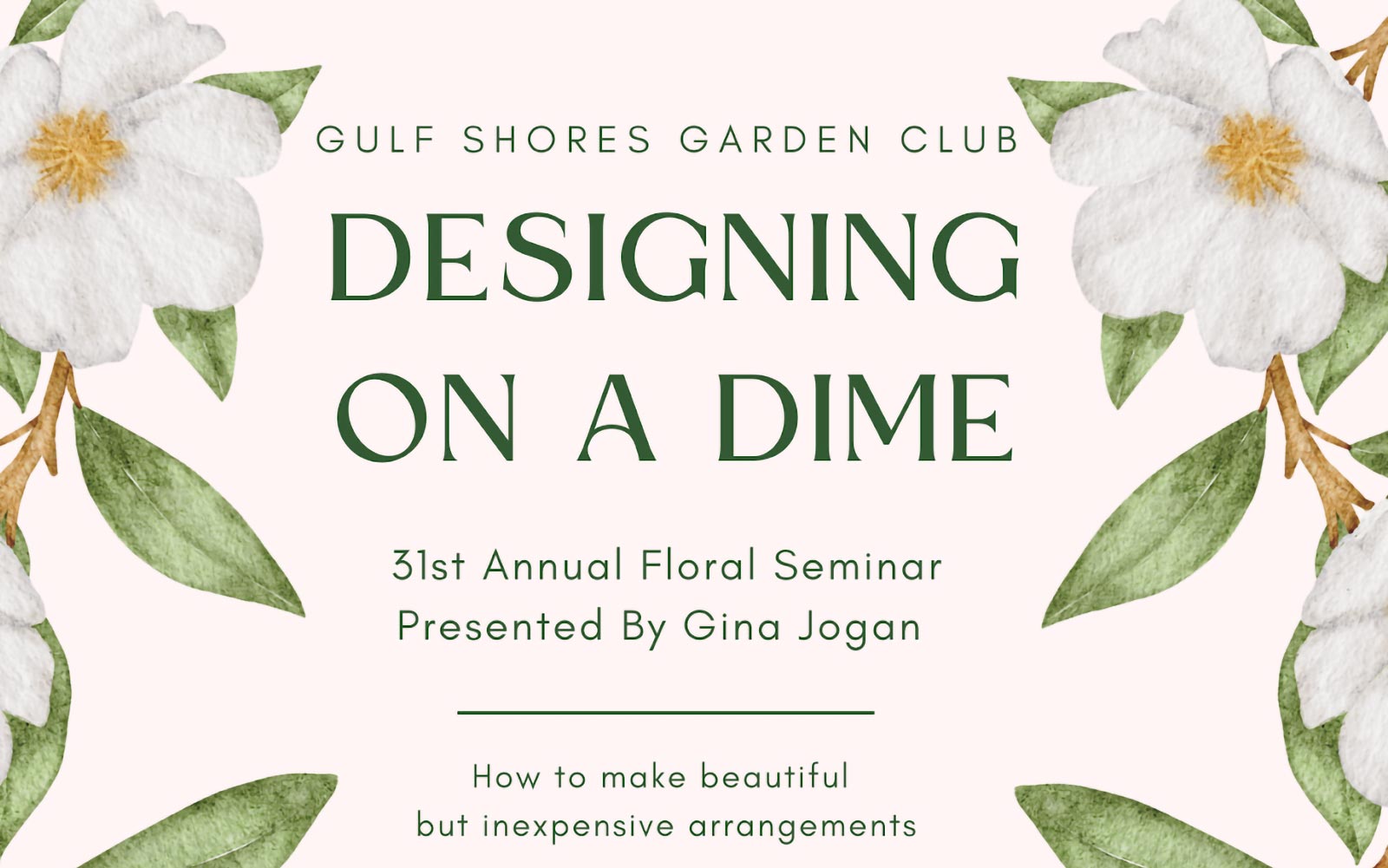 GULF SHORES GARDEN CLUB

DESIGNING ON A DIME

31st Annual Floral Seminar
Presented By Gina Jogan

How to make beautiful but inexpensive arrangements